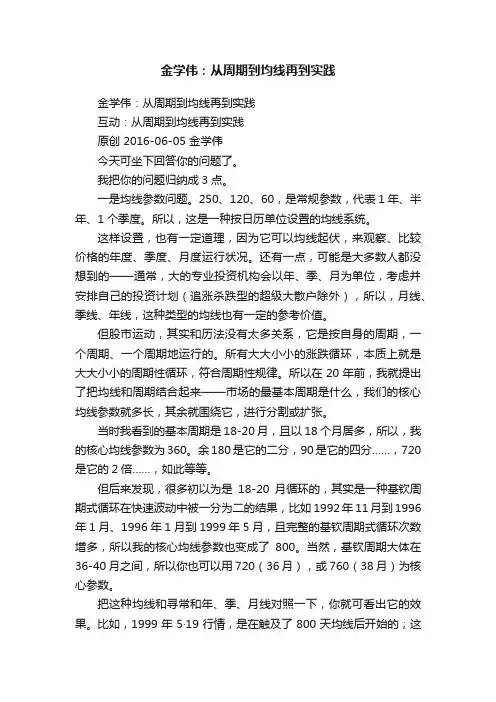 金学伟：从周期到均线再到实践

金学伟：从周期到均线再到实践

互动：从周期到均线再到实践

原创 2016-06-05 金学伟

今天可坐下回答你的问题了。

我把你的问题归纳成 3 点。

一是均线参数问题。250、120、60，是常规参数，代表 1 年、半年、1 个季度。所以，这是一种按日历单位设置的均线系统。

这样设置，也有一定道理，因为它可以均线起伏，来观察、比较价格的年度、季度、月度运行状况。还有一点，可能是大多数人都没想到的——通常，大的专业投资机构会以年、季、月为单位，考虑并安排自己的投资计划（追涨杀跌型的超级大散户除外），所以，月线、季线、年线，这种类型的均线也有一定的参考价值。

但股市运动，其实和历法没有太多关系，它是按自身的周期，一个周期、一个周期地运行的。所有大大小小的涨跌循环，本质上就是大大小小的周期性循环，符合周期性规律。所以在 20 年前，我就提出了把均线和周期结合起来——市场的最基本周期是什么，我们的核心均线参数就多长，其余就围绕它，进行分割或扩张。

当时我看到的基本周期是 18-20 月，且以 18 个月居多，所以，我的核心均线参数为 360。余 180 是它的二分，90 是它的四分……，720 是它的 2 倍……，如此等等。

但后来发现，很多初以为是 18-20 月循环的，其实是一种基钦周期式循环在快速波动中被一分为二的结果，比如 1992 年 11 月到 1996 年 1 月、1996 年 1 月到 1999 年 5 月，且完整的基钦周期式循环次数增多，所以我的核心均线参数也变成了 800。当然，基钦周期大体在 36-40 月之间，所以你也可以用 720（36 月），或 760（38 月）为核心参数。

把这种均线和寻常和年、季、月线对照一下，你就可看出它的效果。比如，1999 年 5·19 行情，是在触及了 800 天均线后开始的；这